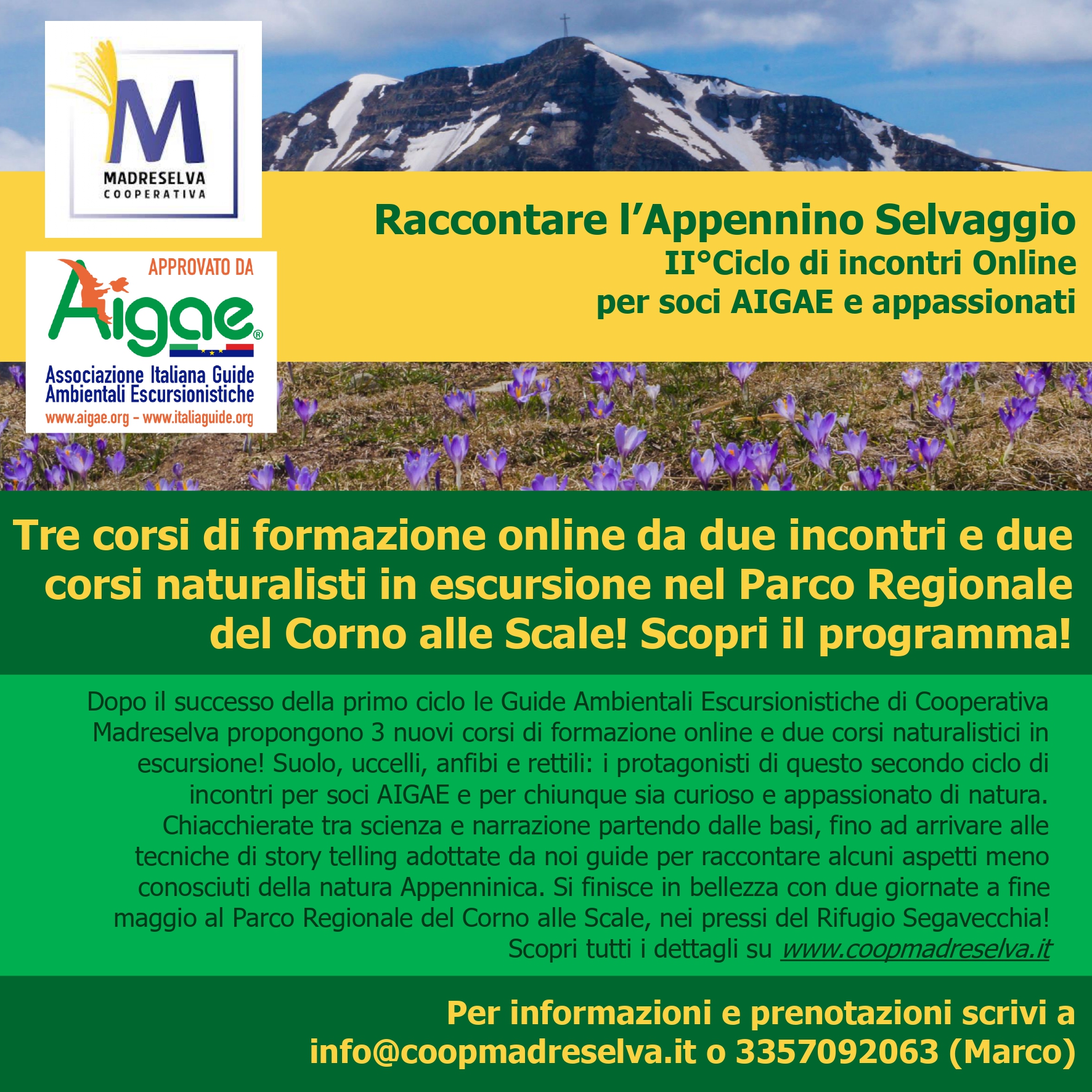 M
MADRESELVA
COOPERATIVA

APPROVATO DA
Aigae®
Associazione Italiana Guide Ambientali Escursionistiche
www.aigae.org - www.italiaguide.org

Raccontare l'Appennino Selvaggio
II°Ciclo di incontri Online
per soci AIGAE e appassionati

Tre corsi di formazione online da due incontri e due corsi naturalisti in escursione nel Parco Regionale del Corno alle Scale! Scopri il programma!

Dopo il successo della primo ciclo le Guide Ambientali Escursionistiche di Cooperativa Madreselva propongono 3 nuovi corsi di formazione online e due corsi naturalistici in escursione! Suolo, uccelli, anfibi e rettili: i protagonisti di questo secondo ciclo di incontri per soci AIGAE e per chiunque sia curioso e appassionato di natura. Chiacchierate tra scienza e narrazione partendo dalle basi, fino ad arrivare alle tecniche di story telling adottate da noi guide per raccontare alcuni aspetti meno conosciuti della natura Appenninica. Si finisce in bellezza con due giornate a fine maggio al Parco Regionale del Corno alle Scale, nei pressi del Rifugio Segavecchia! Scopri tutti i dettagli su www.coopmadreselva.it

Per informazioni e prenotazioni scrivi a info@coopmadreselva.it o 3357092063 (Marco)